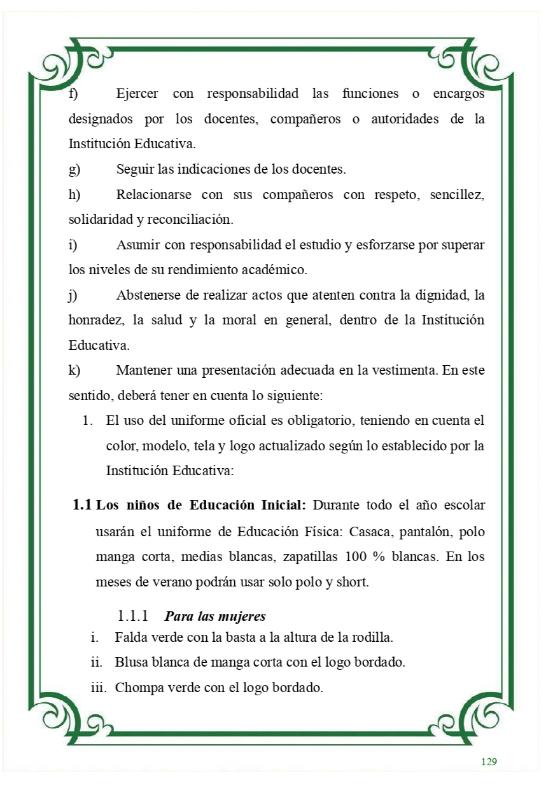 f) Ejercer con responsabilidad las funciones o encargos designados por los docentes, compañeros o autoridades de la Institución Educativa.

g) Seguir las indicaciones de los docentes.

h) Relacionarse con sus compañeros con respeto, sencillez, solidaridad y reconciliación.

i) Asumir con responsabilidad el estudio y esforzarse por superar los niveles de su rendimiento académico.

j) Abstenerse de realizar actos que atenten contra la dignidad, la honradez, la salud y la moral en general, dentro de la Institución Educativa.

k) Mantener una presentación adecuada en la vestimenta. En este sentido, deberá tener en cuenta lo siguiente:

1. El uso del uniforme oficial es obligatorio, teniendo en cuenta el color, modelo, tela y logo actualizado según lo establecido por la Institución Educativa:

1.1 Los niños de Educación Inicial: Durante todo el año escolar usarán el uniforme de Educación Física: Casaca, pantalón, polo manga corta, medias blancas, zapatillas 100 % blancas. En los meses de verano podrán usar solo polo y short.

1.1.1 Para las mujeres

i. Falda verde con la basta a la altura de la rodilla.

ii. Blusa blanca de manga corta con el logo bordado.

iii. Chompa verde con el logo bordado.

129